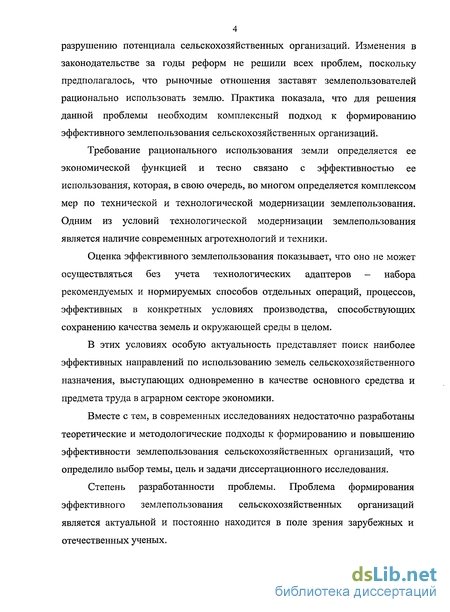 4

разрушению потенциала сельскохозяйственных организаций. Изменения в законодательстве за годы реформ не решили всех проблем, поскольку предполагалось, что рыночные отношения заставят землепользователей рационально использовать землю. Практика показала, что для решения данной проблемы необходим комплексный подход к формированию эффективного землепользования сельскохозяйственных организаций.

Требование рационального использования земли определяется ее экономической функцией и тесно связано с эффективностью ее использования, которая, в свою очередь, во многом определяется комплексом мер по технической и технологической модернизации землепользования. Одним из условий технологической модернизации землепользования является наличие современных агротехнологий и техники.

Оценка эффективного землепользования показывает, что оно не может осуществляться без учета технологических адаптеров – набора рекомендуемых и нормируемых способов отдельных операций, процессов, эффективных в конкретных условиях производства, способствующих сохранению качества земель и окружающей среды в целом.

В этих условиях особую актуальность представляет поиск наиболее эффективных направлений по использованию земель сельскохозяйственного назначения, выступающих одновременно в качестве основного средства и предмета труда в аграрном секторе экономики.

Вместе с тем, в современных исследованиях недостаточно разработаны теоретические и методологические подходы к формированию и повышению эффективности землепользования сельскохозяйственных организаций, что определило выбор темы, цель и задачи диссертационного исследования.

Степень разработанности проблемы. Проблема формирования эффективного землепользования сельскохозяйственных организаций является актуальной и постоянно находится в поле зрения зарубежных и отечественных ученых.

dsLib.net
библиотека диссертаций